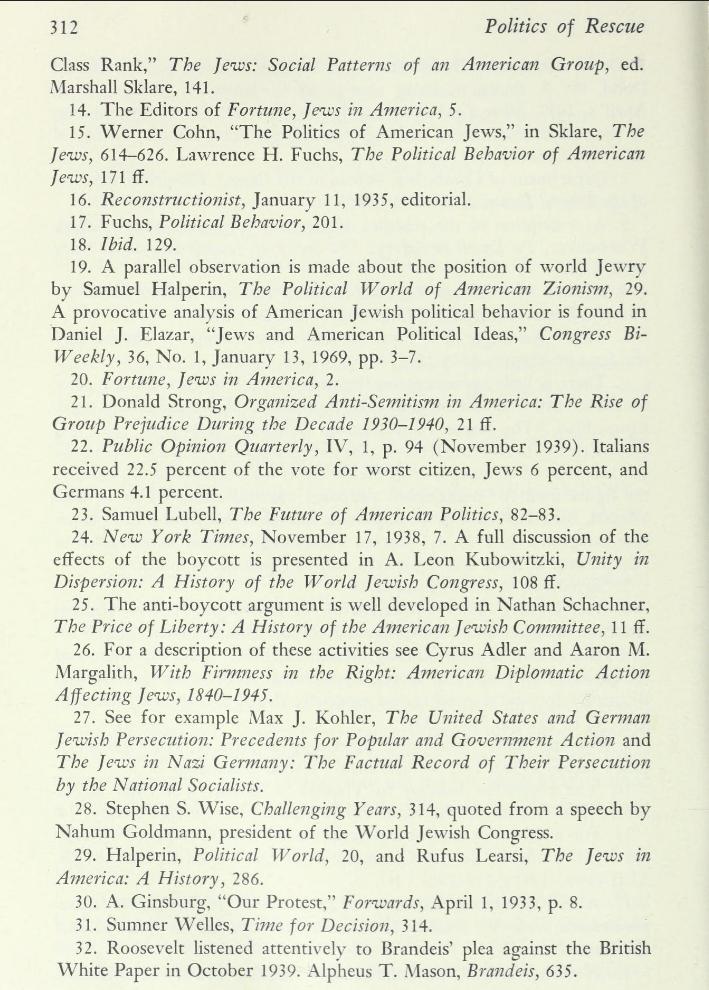 312 Politics of Rescue

Class Rank," The Jews: Social Patterns of an American Group, ed. Marshall Sklare, 141.

14. The Editors of Fortune, Jews in America, 5.

15. Werner Cohn, "The Politics of American Jews," in Sklare, The Jews, 614–626. Lawrence H. Fuchs, The Political Behavior of American Jews, 171 ff.

16. Reconstructionist, January 11, 1935, editorial.

17. Fuchs, Political Behavior, 201.

18. Ibid. 129.

19. A parallel observation is made about the position of world Jewry by Samuel Halperin, The Political World of American Zionism, 29. A provocative analysis of American Jewish political behavior is found in Daniel J. Elazar, "Jews and American Political Ideas," Congress Bi-Weekly, 36, No. 1, January 13, 1969, pp. 3–7.

20. Fortune, Jews in America, 2.

21. Donald Strong, Organized Anti-Semitism in America: The Rise of Group Prejudice During the Decade 1930–1940, 21 ff.

22. Public Opinion Quarterly, IV, 1, p. 94 (November 1939). Italians received 22.5 percent of the vote for worst citizen, Jews 6 percent, and Germans 4.1 percent.

23. Samuel Lubell, The Future of American Politics, 82–83.

24. New York Times, November 17, 1938, 7. A full discussion of the effects of the boycott is presented in A. Leon Kubowitzki, Unity in Dispersion: A History of the World Jewish Congress, 108 ff.

25. The anti-boycott argument is well developed in Nathan Schachner, The Price of Liberty: A History of the American Jewish Committee, 11 ff.

26. For a description of these activities see Cyrus Adler and Aaron M. Margalith, With Firmness in the Right: American Diplomatic Action Affecting Jews, 1840–1945.

27. See for example Max J. Kohler, The United States and German Jewish Persecution: Precedents for Popular and Government Action and The Jews in Nazi Germany: The Factual Record of Their Persecution by the National Socialists.

28. Stephen S. Wise, Challenging Years, 314, quoted from a speech by Nahum Goldmann, president of the World Jewish Congress.

29. Halperin, Political World, 20, and Rufus Learsi, The Jews in America: A History, 286.

30. A. Ginsburg, "Our Protest," Forwards, April 1, 1933, p. 8.

31. Sumner Welles, Time for Decision, 314.

32. Roosevelt listened attentively to Brandeis' plea against the British White Paper in October 1939. Alpheus T. Mason, Brandeis, 635.